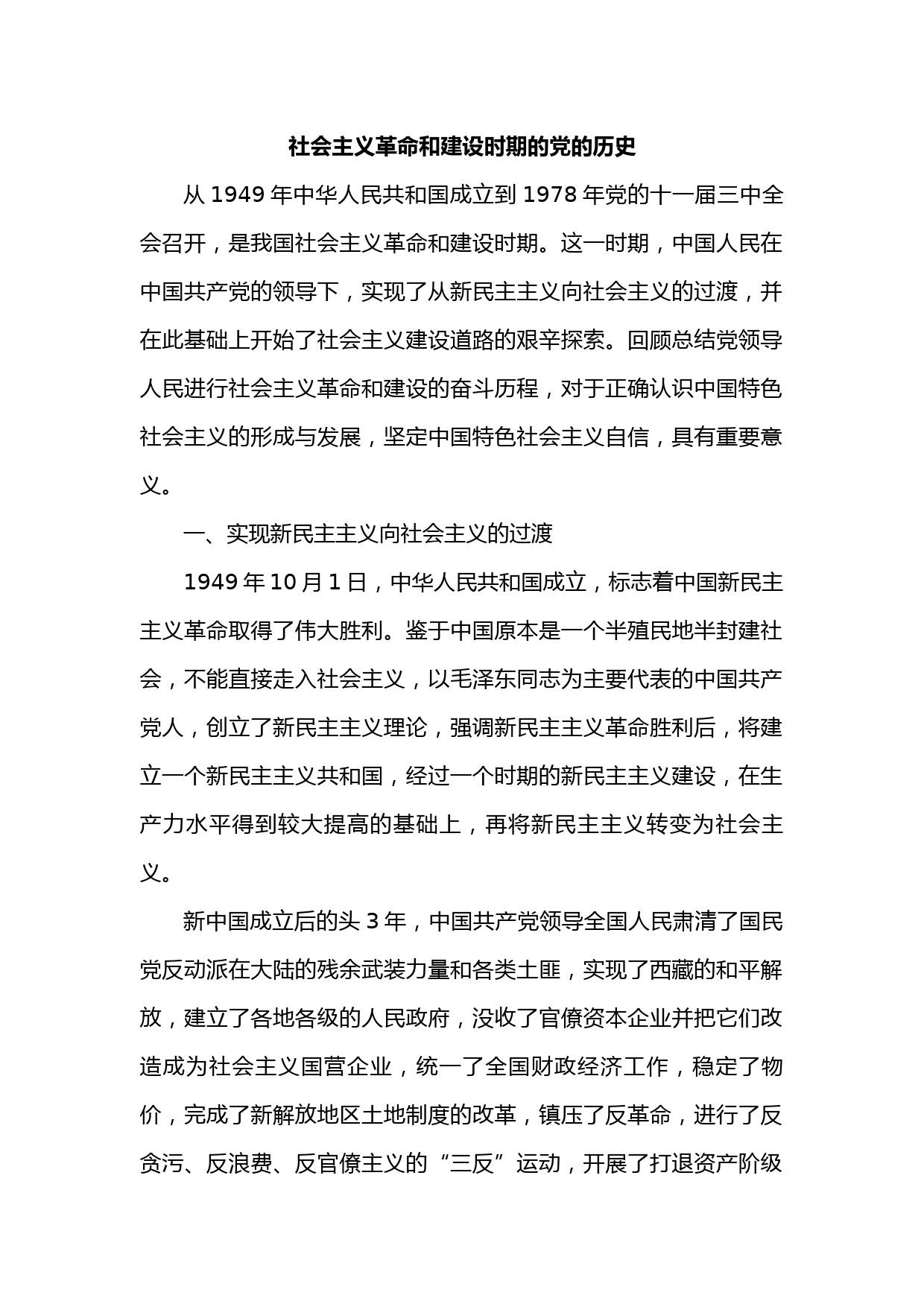 社会主义革命和建设时期的党的历史

从 1949 年中华人民共和国成立到 1978 年党的十一届三中全会召开，是我国社会主义革命和建设时期。这一时期，中国人民在中国共产党的领导下，实现了从新民主主义向社会主义的过渡，并在此基础上开始了社会主义建设道路的艰辛探索。回顾总结党领导人民进行社会主义革命和建设的奋斗历程，对于正确认识中国特色社会主义的形成与发展，坚定中国特色社会主义自信，具有重要意义。

一、实现新民主主义向社会主义的过渡

1949 年 10 月 1 日，中华人民共和国成立，标志着中国新民主主义革命取得了伟大胜利。鉴于中国原本是一个半殖民地半封建社会，不能直接走入社会主义，以毛泽东同志为主要代表的中国共产党人，创立了新民主主义理论，强调新民主主义革命胜利后，将建立一个新民主主义共和国，经过一个时期的新民主主义建设，在生产力水平得到较大提高的基础上，再将新民主主义转变为社会主义。

新中国成立后的头 3 年，中国共产党领导全国人民肃清了国民党反动派在大陆的残余武装力量和各类土匪，实现了西藏的和平解放，建立了各地各级的人民政府，没收了官僚资本企业并把它们改造成为社会主义国营企业，统一了全国财政经济工作，稳定了物价，完成了新解放地区土地制度的改革，镇压了反革命，进行了反贪污、反浪费、反官僚主义的“三反”运动，开展了打退资产阶级